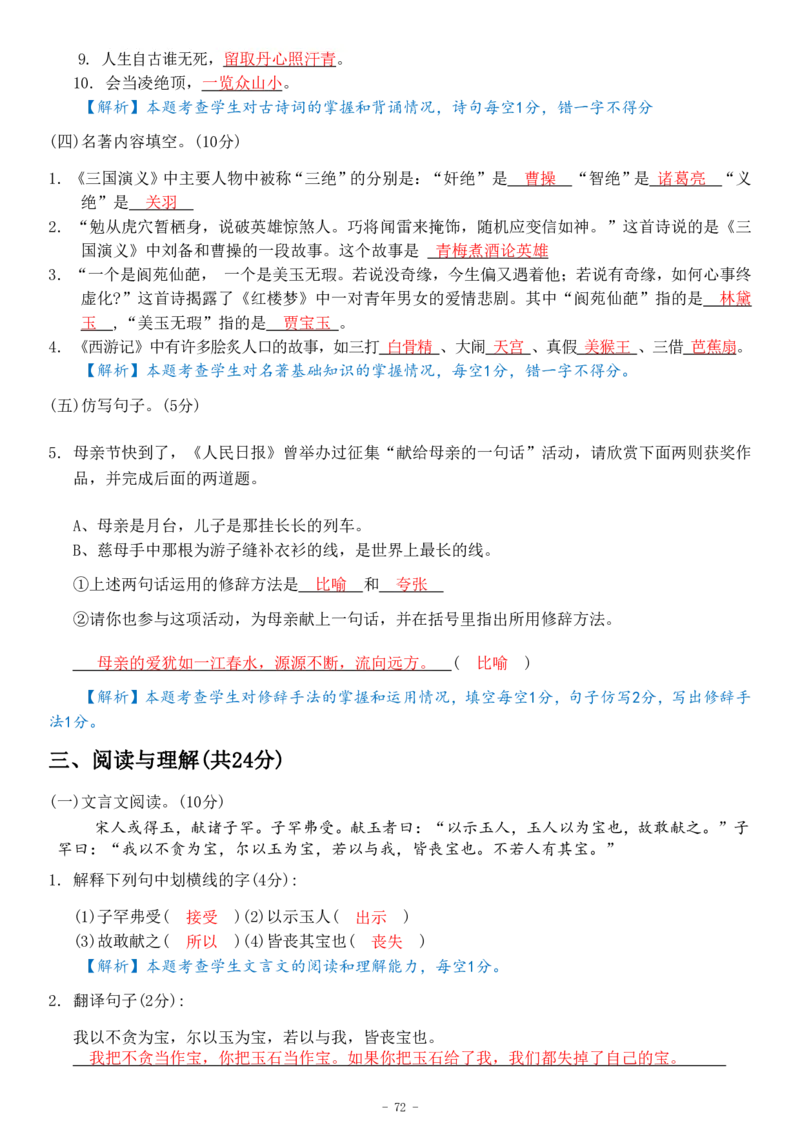 9. 人生自古谁无死，留取丹心照汗青。

10. 会当凌绝顶，一览众山小。

【解析】本题考查学生对古诗词的掌握和背诵情况，诗句每空1分，错一字不得分

(四)名著内容填空。(10分)

1. 《三国演义》中主要人物中被称“三绝”的分别是：“奸绝”是 曹操 “智绝”是 诸葛亮 “义绝”是 关羽

2. “勉从虎穴暂栖身，说破英雄惊煞人。巧将闻雷来掩饰，随机应变信如神。”这首诗说的是《三国演义》中刘备和曹操的一段故事。这个故事是 青梅煮酒论英雄

3. “一个是阆苑仙葩，一个是美玉无瑕。若说没奇缘，今生偏又遇着他；若说有奇缘，如何心事终虚化?”这首诗揭露了《红楼梦》中一对青年男女的爱情悲剧。其中“阆苑仙葩”指的是 林黛玉 ，“美玉无瑕”指的是 贾宝玉 。

4. 《西游记》中有许多脍炙人口的故事，如三打 白骨精 、大闹 天宫 、真假 美猴王 、三借 芭蕉扇。

【解析】本题考查学生对名著基础知识的掌握情况，每空1分，错一字不得分。

(五)仿写句子。(5分)

5. 母亲节快到了，《人民日报》曾举办过征集“献给母亲的一句话”活动，请欣赏下面两则获奖作品，并完成后面的两道题。

A、母亲是月台，儿子是那挂长长的列车。

B、慈母手中那根为游子缝补衣衫的线，是世界上最长的线。

①上述两句话运用的修辞方法是 比喻 和 夸张

②请你也参与这项活动，为母亲献上一句话，并在括号里指出所用修辞方法。

母亲的爱犹如一江春水，源源不断，流向远方。 ( 比喻 )

【解析】本题考查学生对修辞手法的掌握和运用情况，填空每空1分，句子仿写2分，写出修辞手法1分。

三、阅读与理解(共24分)

(一)文言文阅读。(10分)

宋人或得玉，献诸子罕。子罕弗受。献玉者曰：“以示玉人，玉人以为宝也，故敢献之。”子罕曰：“我以不贪为宝，尔以玉为宝，若以与我，皆丧宝也。不若人有其宝。”

1. 解释下列句中划横线的字(4分)：

(1)子罕弗受( 接受 ) (2)以示玉人( 出示 )
(3)故敢献之( 所以 ) (4)皆丧其宝也( 丧失 )

【解析】本题考查学生文言文的阅读和理解能力，每空1分。

2. 翻译句子(2分)：

我以不贪为宝，尔以玉为宝，若以与我，皆丧宝也。

我把不贪当作宝，你把玉石当作宝。如果你把玉石给了我，我们都失掉了自己的宝。

- 72 -